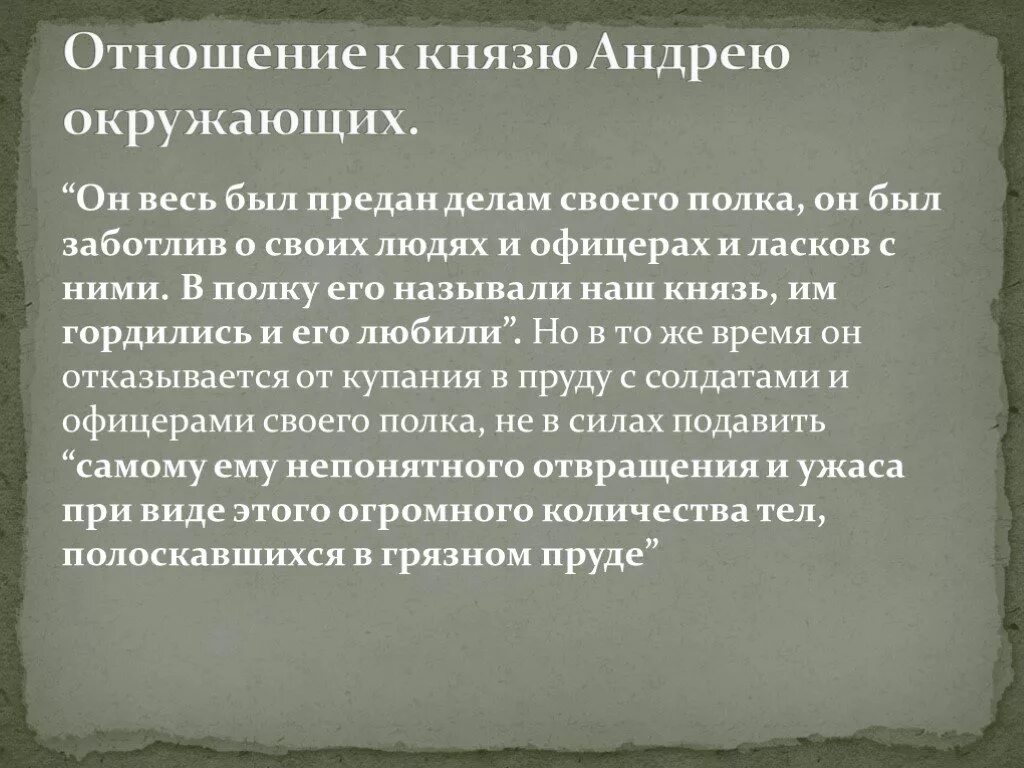 Отношение к князю Андрею окружающих.

“Он весь был предан делам своего полка, он был заботлив о своих людях и офицерах и ласков с ними. В полку его называли наш князь, им гордились и его любили”. Но в то же время он отказывается от купания в пруду с солдатами и офицерами своего полка, не в силах подавить “самому ему непонятного отвращения и ужаса при виде этого огромного количества тел, полоскавшихся в грязном пруде”